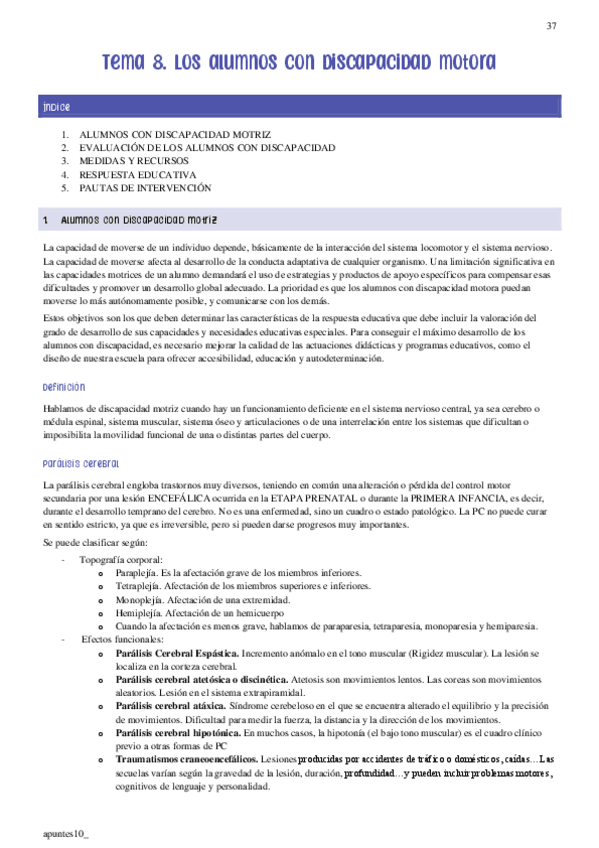 37

Tema 8. Los alumnos con discapacidad motora

Índice

1. ALUMNOS CON DISCAPACIDAD MOTRIZ
2. EVALUACIÓN DE LOS ALUMNOS CON DISCAPACIDAD
3. MEDIDAS Y RECURSOS
4. RESPUESTA EDUCATIVA
5. PAUTAS DE INTERVENCIÓN

1. Alumnos con discapacidad motriz

La capacidad de moverse de un individuo depende, básicamente de la interacción del sistema locomotor y el sistema nervioso. La capacidad de moverse afecta al desarrollo de la conducta adaptativa de cualquier organismo. Una limitación significativa en las capacidades motrices de un alumno demandará el uso de estrategias y productos de apoyo específicos para compensar esas dificultades y promover un desarrollo global adecuado. La prioridad es que los alumnos con discapacidad motora puedan moverse lo más autónomamente posible, y comunicarse con los demás.

Estos objetivos son los que deben determinar las características de la respuesta educativa que debe incluir la valoración del grado de desarrollo de sus capacidades y necesidades educativas especiales. Para conseguir el máximo desarrollo de los alumnos con discapacidad, es necesario mejorar la calidad de las actuaciones didácticas y programas educativos, como el diseño de nuestra escuela para ofrecer accesibilidad, educación y autodeterminación.

Definición

Hablamos de discapacidad motriz cuando hay un funcionamiento deficiente en el sistema nervioso central, ya sea cerebro o médula espinal, sistema muscular, sistema óseo y articulaciones o de una interrelación entre los sistemas que dificultan o imposibilita la movilidad funcional de una o distintas partes del cuerpo.

Parálisis cerebral

La parálisis cerebral engloba trastornos muy diversos, teniendo en común una alteración o pérdida del control motor secundaria por una lesión ENCEFÁLICA ocurrida en la ETAPA PRENATAL o durante la PRIMERA INFANCIA, es decir, durante el desarrollo temprano del cerebro. No es una enfermedad, sino un cuadro o estado patológico. La PC no puede curar en sentido estricto, ya que es irreversible, pero si pueden darse progresos muy importantes.

Se puede clasificar según:

- Topografía corporal:
  o Paraplejía. Es la afectación grave de los miembros inferiores.
  o Tetraplejía. Afectación de los miembros superiores e inferiores.
  o Monoplejía. Afectación de una extremidad.
  o Hemiplejía. Afectación de un hemicuerpo
  o Cuando la afectación es menos grave, hablamos de paraparesia, tetraparesia, monoparesia y hemiparesia.
- Efectos funcionales:
  o Parálisis Cerebral Espástica. Incremento anómalo en el tono muscular (Rigidez muscular). La lesión se localiza en la corteza cerebral.
  o Parálisis cerebral atetósica o discinética. Atetosis son movimientos lentos. Las coreas son movimientos aleatorios. Lesión en el sistema extrapiramidal.
  o Parálisis cerebral atáxica. Síndrome cerebeloso en el que se encuentra alterado el equilibrio y la precisión de movimientos. Dificultad para medir la fuerza, la distancia y la dirección de los movimientos.
  o Parálisis cerebral hipotónica. En muchos casos, la hipotonía (el bajo tono muscular) es el cuadro clínico previo a otras formas de PC
  o Traumatismos craneoencefálicos. Lesiones producidas por accidentes de tráfico o domésticos, caídas…Las secuelas varían según la gravedad de la lesión, duración, profundidad…y pueden incluir problemas motores, cognitivos de lenguaje y personalidad.

apuntes10_